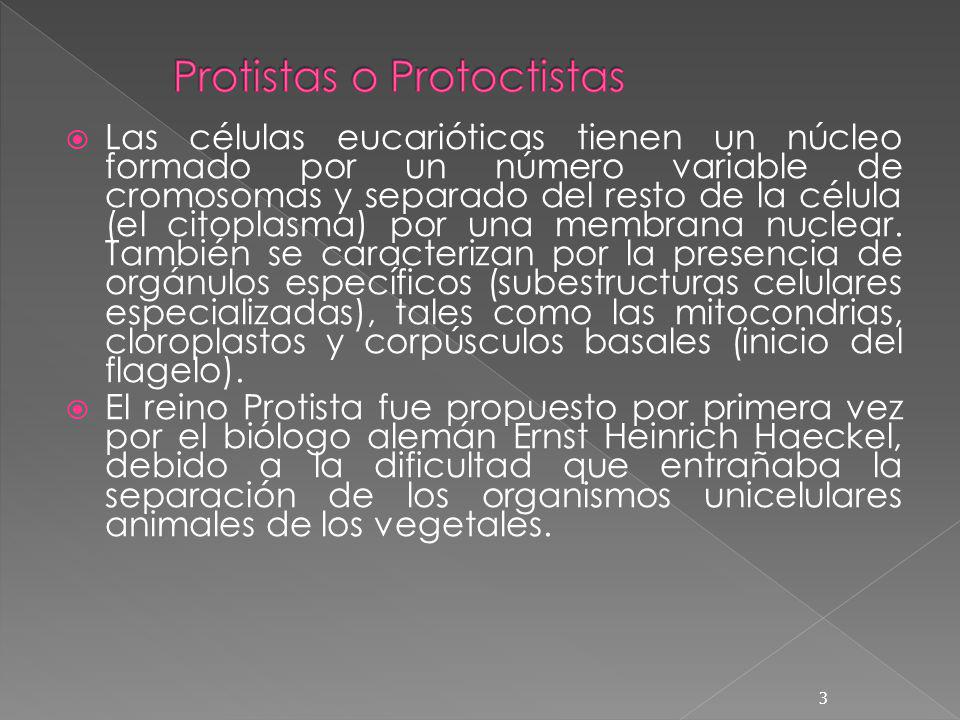 Protistas o Protoctistas

Las células eucarióticas tienen un núcleo formado por un número variable de cromosomas y separado del resto de la célula (el citoplasma) por una membrana nuclear. También se caracterizan por la presencia de orgánulos específicos (subestructuras celulares especializadas), tales como las mitocondrias, cloroplastos y corpúsculos basales (inicio del flagelo).

El reino Protista fue propuesto por primera vez por el biólogo alemán Ernst Heinrich Haeckel, debido a la dificultad que entrañaba la separación de los organismos unicelulares animales de los vegetales.

3